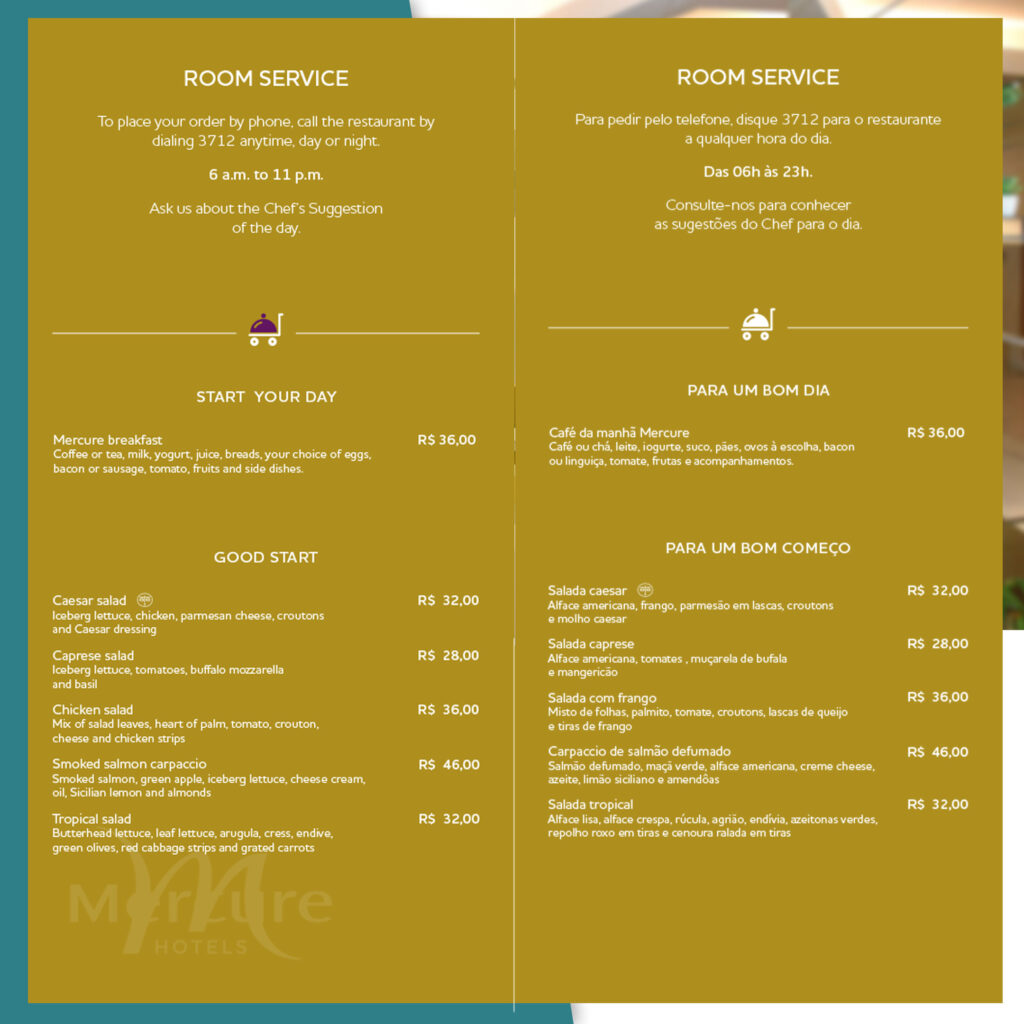 ROOM SERVICE

To place your order by phone, call the restaurant by dialing 3712 anytime, day or night.

6 a.m. to 11 p.m.

Ask us about the Chef's Suggestion of the day.

START YOUR DAY

Mercure breakfast R$ 36,00
Coffee or tea, milk, yogurt, juice, breads, your choice of eggs, bacon or sausage, tomato, fruits and side dishes.

GOOD START

Caesar salad R$ 32,00
Iceberg lettuce, chicken, parmesan cheese, croutons and Caesar dressing

Caprese salad R$ 28,00
Iceberg lettuce, tomatoes, buffalo mozzarella and basil

Chicken salad R$ 36,00
Mix of salad leaves, heart of palm, tomato, crouton, cheese and chicken strips

Smoked salmon carpaccio R$ 46,00
Smoked salmon, green apple, iceberg lettuce, cheese cream, oil, Sicilian lemon and almonds

Tropical salad R$ 32,00
Butterhead lettuce, leaf lettuce, arugula, cress, endive, green olives, red cabbage strips and grated carrots

ROOM SERVICE

Para pedir pelo telefone, disque 3712 para o restaurante a qualquer hora do dia.

Das 06h às 23h.

Consulte-nos para conhecer as sugestões do Chef para o dia.

PARA UM BOM DIA

Café da manhã Mercure R$ 36,00
Café ou chá, leite, iogurte, suco, pães, ovos à escolha, bacon ou linguiça, tomate, frutas e acompanhamentos.

PARA UM BOM COMEÇO

Salada caesar R$ 32,00
Alface americana, frango, parmesão em lascas, croutons e molho caesar

Salada caprese R$ 28,00
Alface americana, tomates , muçarela de bufala e mangericão

Salada com frango R$ 36,00
Misto de folhas, palmito, tomate, croutons, lascas de queijo e tiras de frango

Carpaccio de salmão defumado R$ 46,00
Salmão defumado, maçã verde, alface americana, creme cheese, azeite, limão siciliano e amendôas

Salada tropical R$ 32,00
Alface lisa, alface crespa, rúcula, agrião, endívia, azeitonas verdes, repolho roxo em tiras e cenoura ralada em tiras

Mercure HOTELS